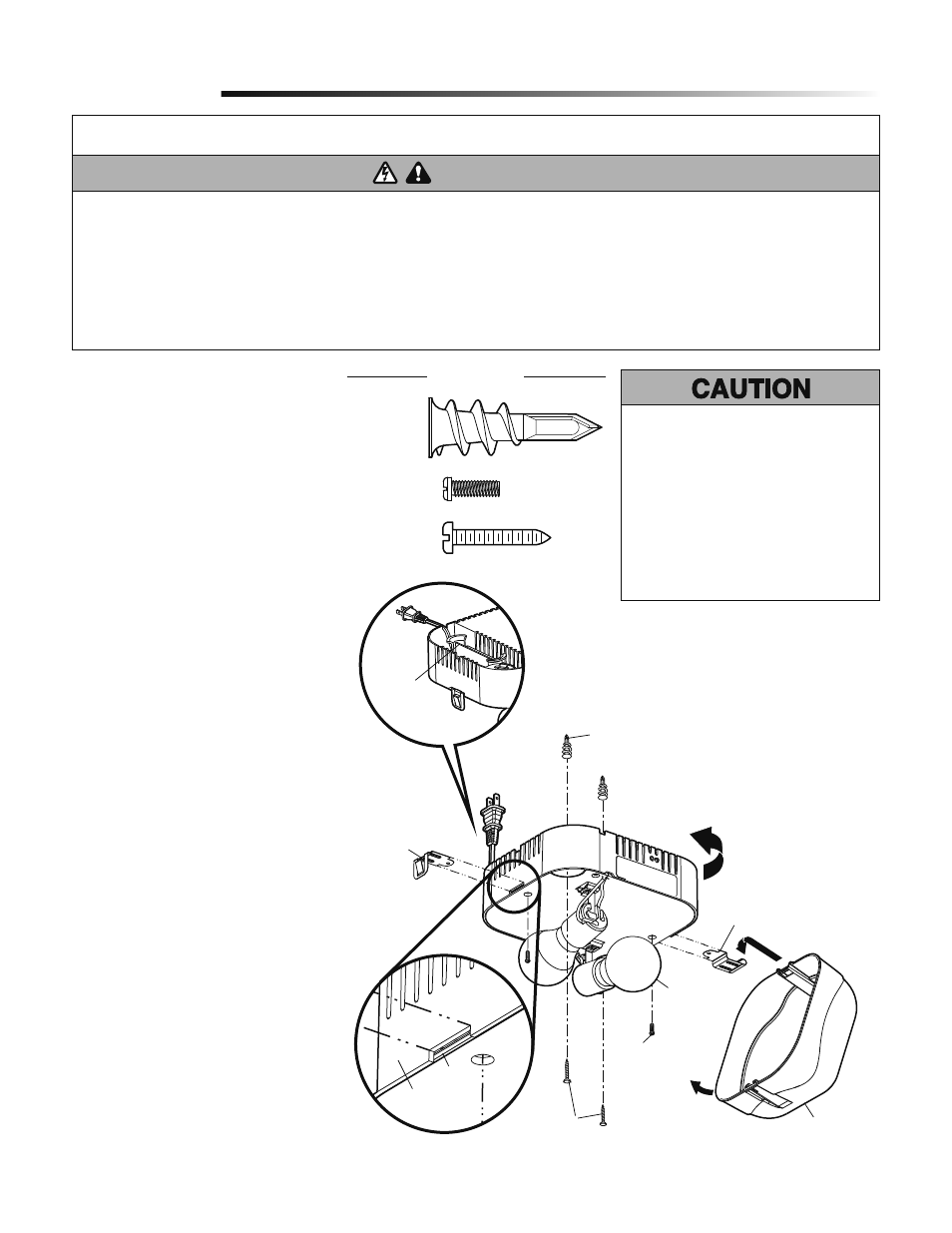 CAUTION